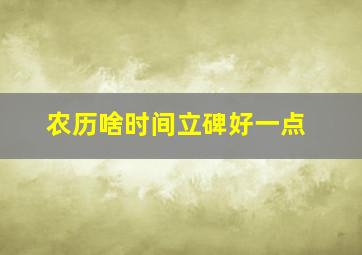 农历啥时间立碑好一点